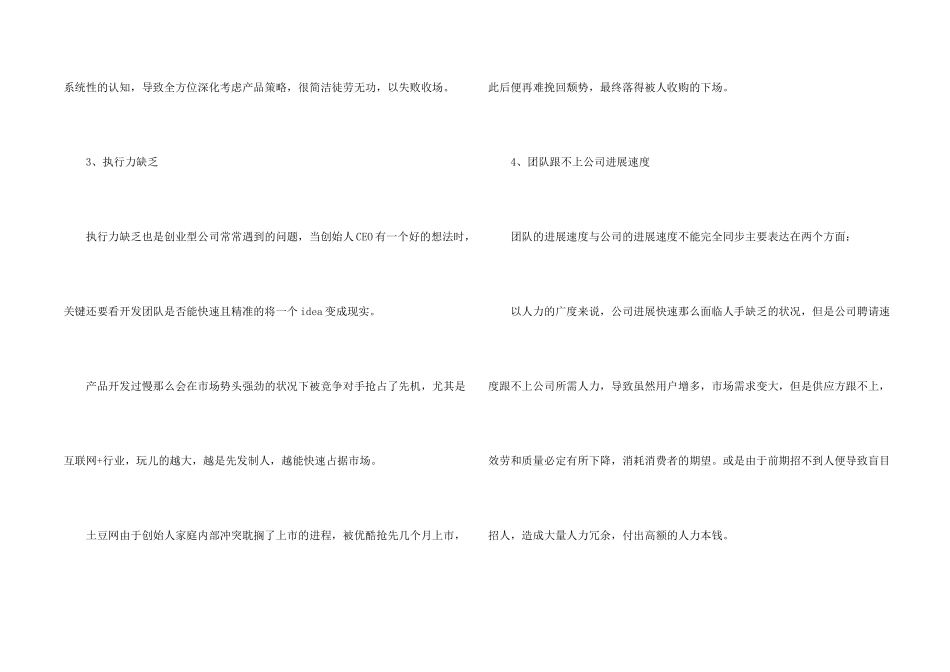 系统性的认知，导致全方位深化考虑产品策略，很简洁徒劳无功，以失败收场。

3、执行力缺乏

执行力缺乏也是创业型公司常常遇到的问题，当创始人CEO有一个好的想法时，关键还要看开发团队是否能快速且精准的将一个idea变成现实。

产品开发过慢那么会在市场势头强劲的状况下被竞争对手抢占了先机，尤其是互联网+行业，玩儿的越大，越是先发制人，越能快速占据市场。

土豆网由于创始人家庭内部冲突耽搁了上市的进程，被优酷抢先几个月上市，此后便再难挽回颓势，最终落得被人收购的下场。

4、团队跟不上公司进展速度

团队的进展速度与公司的进展速度不能完全同步主要表达在两个方面：

以人力的广度来说，公司进展快速那么面临人手缺乏的状况，但是公司聘请速度跟不上公司所需人力，导致虽然用户增多，市场需求变大，但是供应方跟不上，效劳和质量必定有所下降，消耗消费者的期望。或是由于前期招不到人便导致盲目招人，造成大量人力冗余，付出高额的人力本钱。